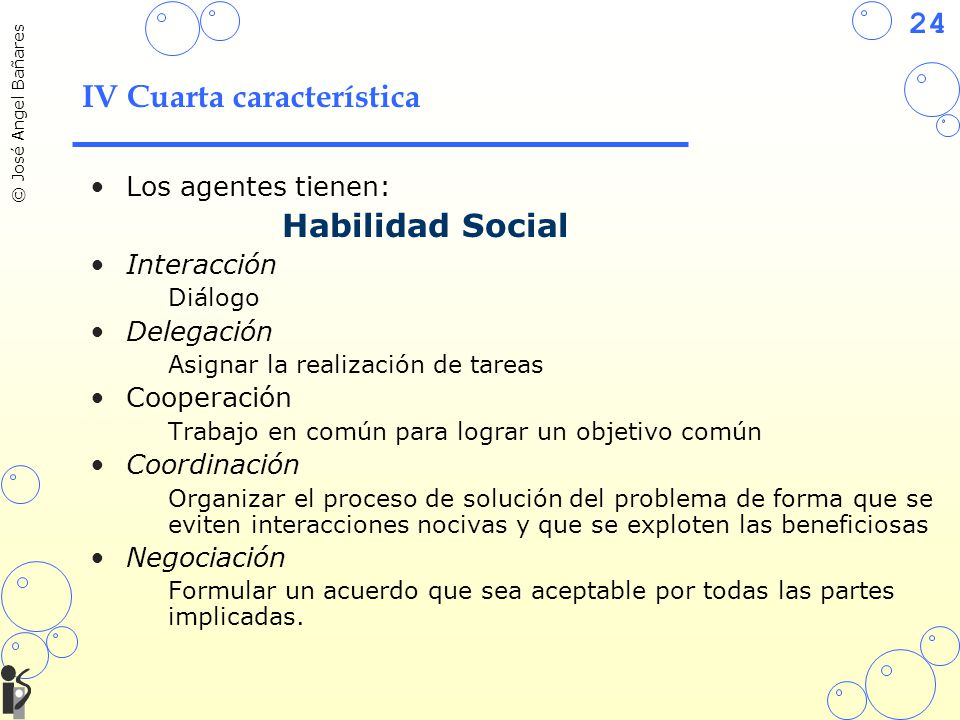 © José Angel Bañares

24

IV Cuarta característica

• Los agentes tienen:

Habilidad Social

• Interacción
Diálogo
• Delegación
Asignar la realización de tareas
• Cooperación
Trabajo en común para lograr un objetivo común
• Coordinación
Organizar el proceso de solución del problema de forma que se eviten interacciones nocivas y que se exploten las beneficiosas
• Negociación
Formular un acuerdo que sea aceptable por todas las partes implicadas.